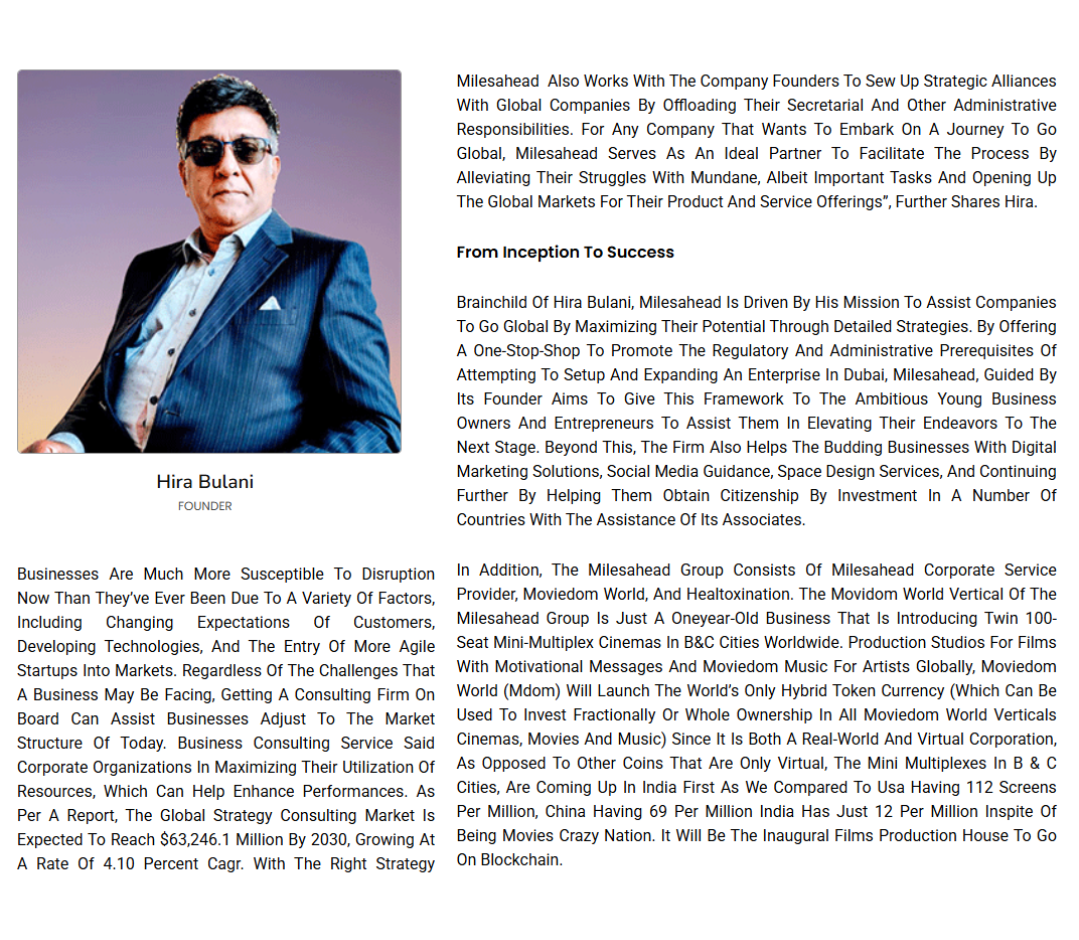 Hira Bulani
FOUNDER

Businesses Are Much More Susceptible To Disruption Now Than They've Ever Been Due To A Variety Of Factors, Including Changing Expectations Of Customers, Developing Technologies, And The Entry Of More Agile Startups Into Markets. Regardless Of The Challenges That A Business May Be Facing, Getting A Consulting Firm On Board Can Assist Businesses Adjust To The Market Structure Of Today. Business Consulting Service Said Corporate Organizations In Maximizing Their Utilization Of Resources, Which Can Help Enhance Performances. As Per A Report, The Global Strategy Consulting Market Is Expected To Reach $63,246.1 Million By 2030, Growing At A Rate Of 4.10 Percent Cagr. With The Right Strategy

Milesahead Also Works With The Company Founders To Sew Up Strategic Alliances With Global Companies By Offloading Their Secretarial And Other Administrative Responsibilities. For Any Company That Wants To Embark On A Journey To Go Global, Milesahead Serves As An Ideal Partner To Facilitate The Process By Alleviating Their Struggles With Mundane, Albeit Important Tasks And Opening Up The Global Markets For Their Product And Service Offerings", Further Shares Hira.

From Inception To Success

Brainchild Of Hira Bulani, Milesahead Is Driven By His Mission To Assist Companies To Go Global By Maximizing Their Potential Through Detailed Strategies. By Offering A One-Stop-Shop To Promote The Regulatory And Administrative Prerequisites Of Attempting To Setup And Expanding An Enterprise In Dubai, Milesahead, Guided By Its Founder Aims To Give This Framework To The Ambitious Young Business Owners And Entrepreneurs To Assist Them In Elevating Their Endeavors To The Next Stage. Beyond This, The Firm Also Helps The Budding Businesses With Digital Marketing Solutions, Social Media Guidance, Space Design Services, And Continuing Further By Helping Them Obtain Citizenship By Investment In A Number Of Countries With The Assistance Of Its Associates.

In Addition, The Milesahead Group Consists Of Milesahead Corporate Service Provider, Moviedom World, And Healtoxination. The Movidom World Vertical Of The Milesahead Group Is Just A Oneyear-Old Business That Is Introducing Twin 100-Seat Mini-Multiplex Cinemas In B&C Cities Worldwide. Production Studios For Films With Motivational Messages And Moviedom Music For Artists Globally, Moviedom World (Mdom) Will Launch The World's Only Hybrid Token Currency (Which Can Be Used To Invest Fractionally Or Whole Ownership In All Moviedom World Verticals Cinemas, Movies And Music) Since It Is Both A Real-World And Virtual Corporation, As Opposed To Other Coins That Are Only Virtual, The Mini Multiplexes In B & C Cities, Are Coming Up In India First As We Compared To Usa Having 112 Screens Per Million, China Having 69 Per Million India Has Just 12 Per Million Inspite Of Being Movies Crazy Nation. It Will Be The Inaugural Films Production House To Go On Blockchain.